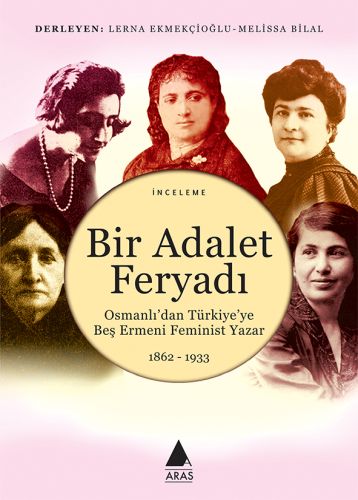 DERLEYEN: LERNA EKMEKÇİOĞLU-MELİSSA BİLAL

İNCELEME

Bir Adalet Feryadı

Osmanlı'dan Türkiye'ye Beş Ermeni Feminist Yazar

1862 - 1933

ARAS